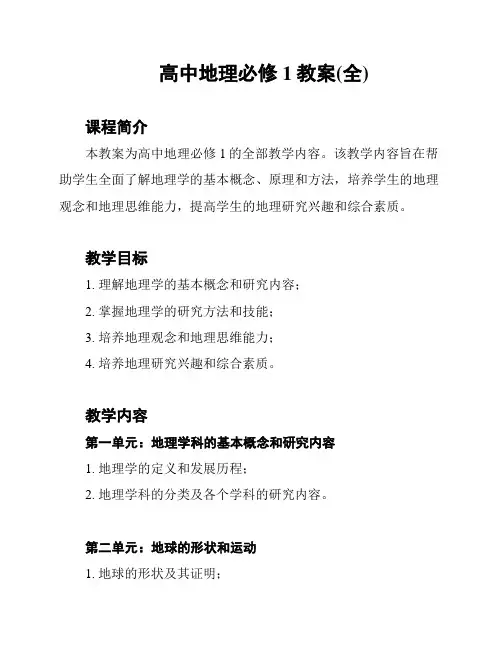 高中地理必修 1 教案(全)

课程简介

本教案为高中地理必修 1 的全部教学内容。该教学内容旨在帮助学生全面了解地理学的基本概念、原理和方法，培养学生的地理观念和地理思维能力，提高学生的地理研究兴趣和综合素质。

教学目标

1. 理解地理学的基本概念和研究内容；

2. 掌握地理学的研究方法和技能；

3. 培养地理观念和地理思维能力；

4. 培养地理研究兴趣和综合素质。

教学内容

第一单元：地理学科的基本概念和研究内容

1. 地理学的定义和发展历程；

2. 地理学科的分类及各个学科的研究内容。

第二单元：地球的形状和运动

1. 地球的形状及其证明；